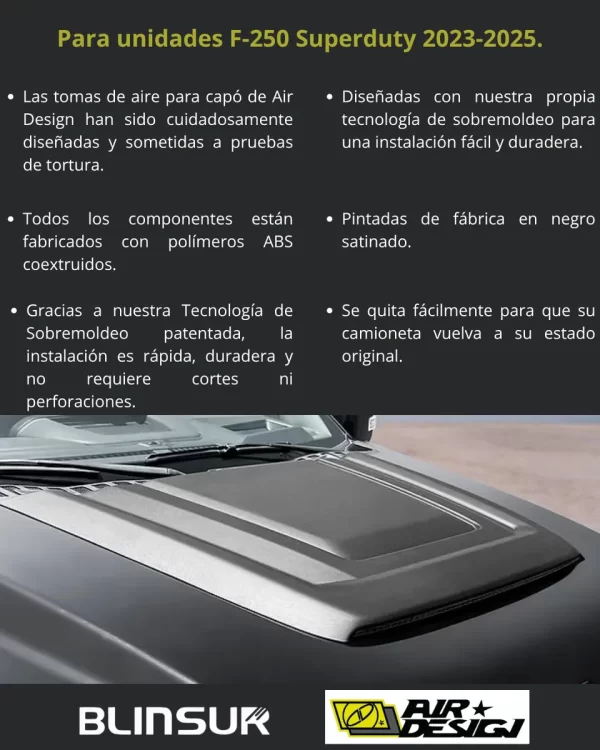 Para unidades F-250 Superduty 2023-2025.

• Las tomas de aire para capó de Air Design han sido cuidadosamente diseñadas y sometidas a pruebas de tortura.

• Todos los componentes están fabricados con polímeros ABS coextruidos.

• Gracias a nuestra Tecnología de Sobremoldeo patentada, la instalación es rápida, duradera y no requiere cortes ni perforaciones.

• Diseñadas con nuestra propia tecnología de sobremoldeo para una instalación fácil y duradera.

• Pintadas de fábrica en negro satinado.

• Se quita fácilmente para que su camioneta vuelva a su estado original.

BLINSUR

AIR DESIGN